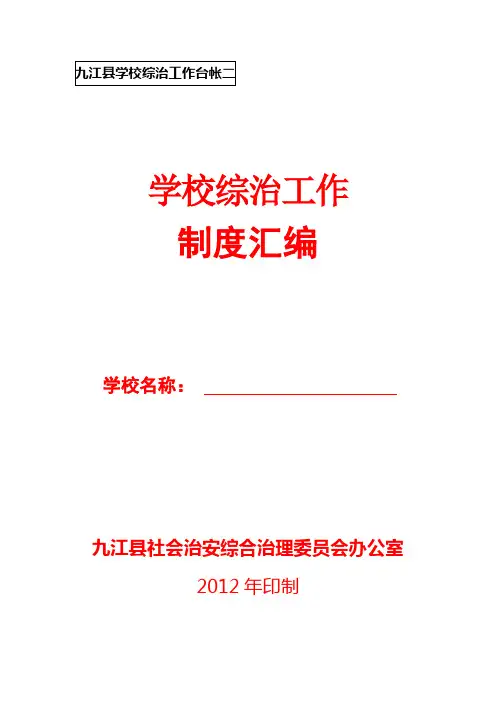 九江县学校综治工作台帐二

学校综治工作
制度汇编

学校名称：____

九江县社会治安综合治理委员会办公室

2012年印制